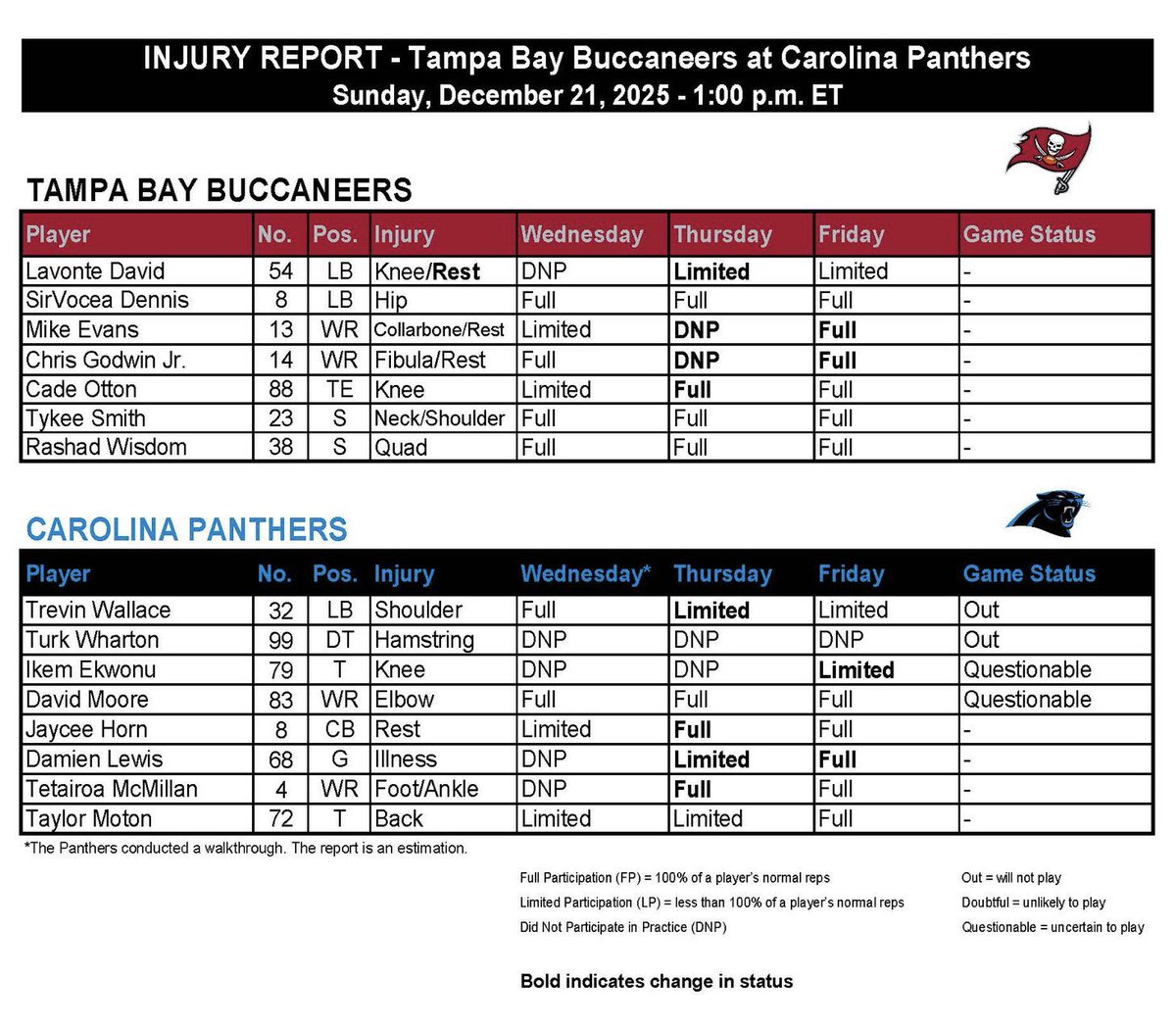 INJURY REPORT - Tampa Bay Buccaneers at Carolina Panthers
Sunday, December 21, 2025 - 1:00 p.m. ET

TAMPA BAY BUCCANEERS

| Player | No. | Pos. | Injury | Wednesday | Thursday | Friday | Game Status |
|---|---|---|---|---|---|---|---|
| Lavonte David | 54 | LB | Knee/Rest | DNP | Limited | Limited | - |
| SirVocea Dennis | 8 | LB | Hip | Full | Full | Full | - |
| Mike Evans | 13 | WR | Collarbone/Rest | Limited | DNP | Full | - |
| Chris Godwin Jr. | 14 | WR | Fibula/Rest | Full | DNP | Full | - |
| Cade Otton | 88 | TE | Knee | Limited | Full | Full | - |
| Tykee Smith | 23 | S | Neck/Shoulder | Full | Full | Full | - |
| Rashad Wisdom | 38 | S | Quad | Full | Full | Full | - |

CAROLINA PANTHERS

| Player | No. | Pos. | Injury | Wednesday* | Thursday | Friday | Game Status |
|---|---|---|---|---|---|---|---|
| Trevin Wallace | 32 | LB | Shoulder | Full | Limited | Limited | Out |
| Turk Wharton | 99 | DT | Hamstring | DNP | DNP | DNP | Out |
| Ikem Ekwonu | 79 | T | Knee | DNP | DNP | Limited | Questionable |
| David Moore | 83 | WR | Elbow | Full | Full | Full | Questionable |
| Jaycee Horn | 8 | CB | Rest | Limited | Full | Full | - |
| Damien Lewis | 68 | G | Illness | DNP | Limited | Full | - |
| Tetairoa McMillan | 4 | WR | Foot/Ankle | DNP | Full | Full | - |
| Taylor Moton | 72 | T | Back | Limited | Limited | Full | - |

*The Panthers conducted a walkthrough. The report is an estimation.

Full Participation (FP) = 100% of a player's normal reps
Limited Participation (LP) = less than 100% of a player's normal reps
Did Not Participate in Practice (DNP)

Out = will not play
Doubtful = unlikely to play
Questionable = uncertain to play

Bold indicates change in status